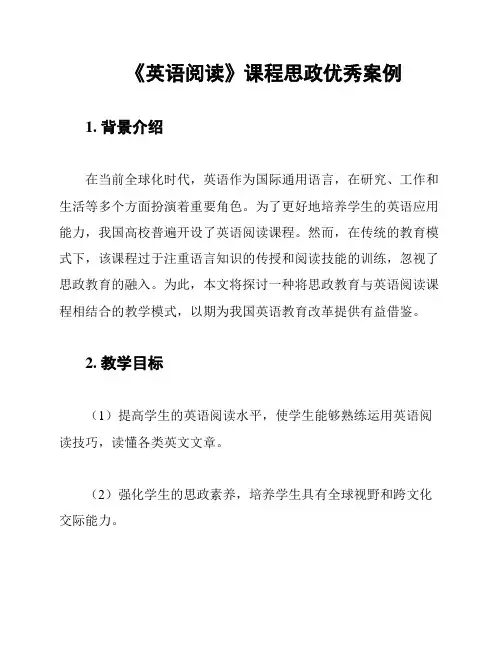 《英语阅读》课程思政优秀案例

1. 背景介绍

在当前全球化时代，英语作为国际通用语言，在研究、工作和生活等多个方面扮演着重要角色。为了更好地培养学生的英语应用能力，我国高校普遍开设了英语阅读课程。然而，在传统的教育模式下，该课程过于注重语言知识的传授和阅读技能的训练，忽视了思政教育的融入。为此，本文将探讨一种将思政教育与英语阅读课程相结合的教学模式，以期为我国英语教育改革提供有益借鉴。

2. 教学目标

（1）提高学生的英语阅读水平，使学生能够熟练运用英语阅读技巧，读懂各类英文文章。

（2）强化学生的思政素养，培养学生具有全球视野和跨文化交际能力。